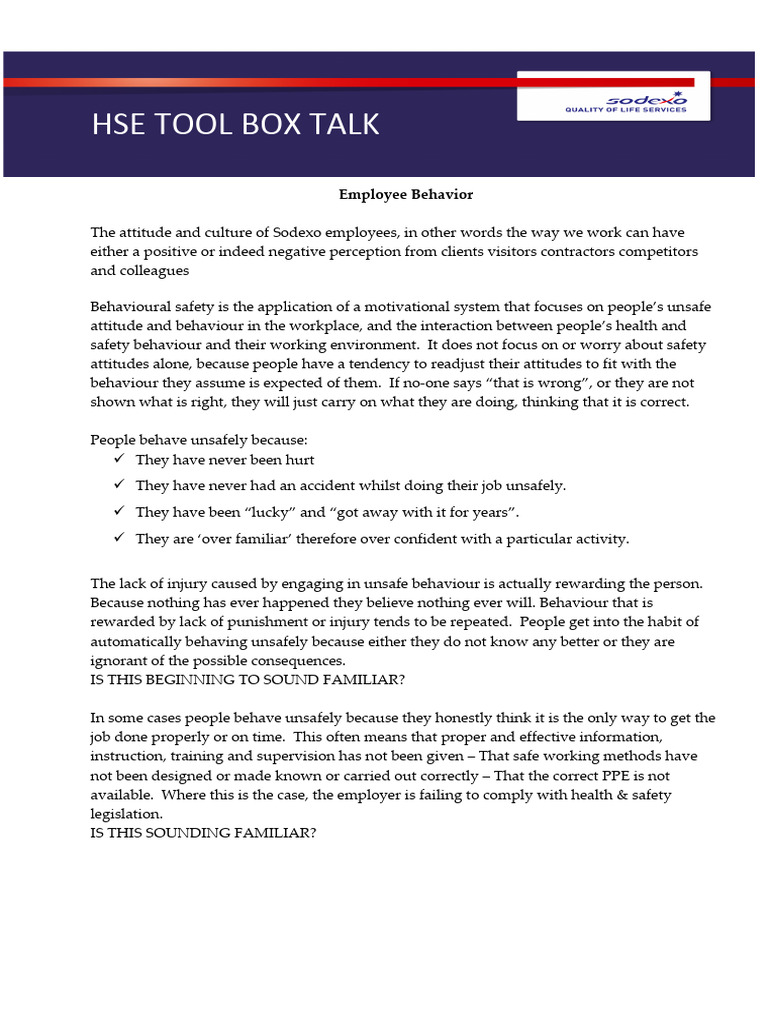 HSE TOOL BOX TALK

sodexo
QUALITY OF LIFE SERVICES

Employee Behavior

The attitude and culture of Sodexo employees, in other words the way we work can have either a positive or indeed negative perception from clients visitors contractors competitors and colleagues

Behavioural safety is the application of a motivational system that focuses on people's unsafe attitude and behaviour in the workplace, and the interaction between people's health and safety behaviour and their working environment. It does not focus on or worry about safety attitudes alone, because people have a tendency to readjust their attitudes to fit with the behaviour they assume is expected of them. If no-one says "that is wrong", or they are not shown what is right, they will just carry on what they are doing, thinking that it is correct.

People behave unsafely because:
✓ They have never been hurt
✓ They have never had an accident whilst doing their job unsafely.
✓ They have been "lucky" and "got away with it for years".
✓ They are 'over familiar' therefore over confident with a particular activity.

The lack of injury caused by engaging in unsafe behaviour is actually rewarding the person. Because nothing has ever happened they believe nothing ever will. Behaviour that is rewarded by lack of punishment or injury tends to be repeated. People get into the habit of automatically behaving unsafely because either they do not know any better or they are ignorant of the possible consequences.
IS THIS BEGINNING TO SOUND FAMILIAR?

In some cases people behave unsafely because they honestly think it is the only way to get the job done properly or on time. This often means that proper and effective information, instruction, training and supervision has not been given – That safe working methods have not been designed or made known or carried out correctly – That the correct PPE is not available. Where this is the case, the employer is failing to comply with health & safety legislation.
IS THIS SOUNDING FAMILIAR?